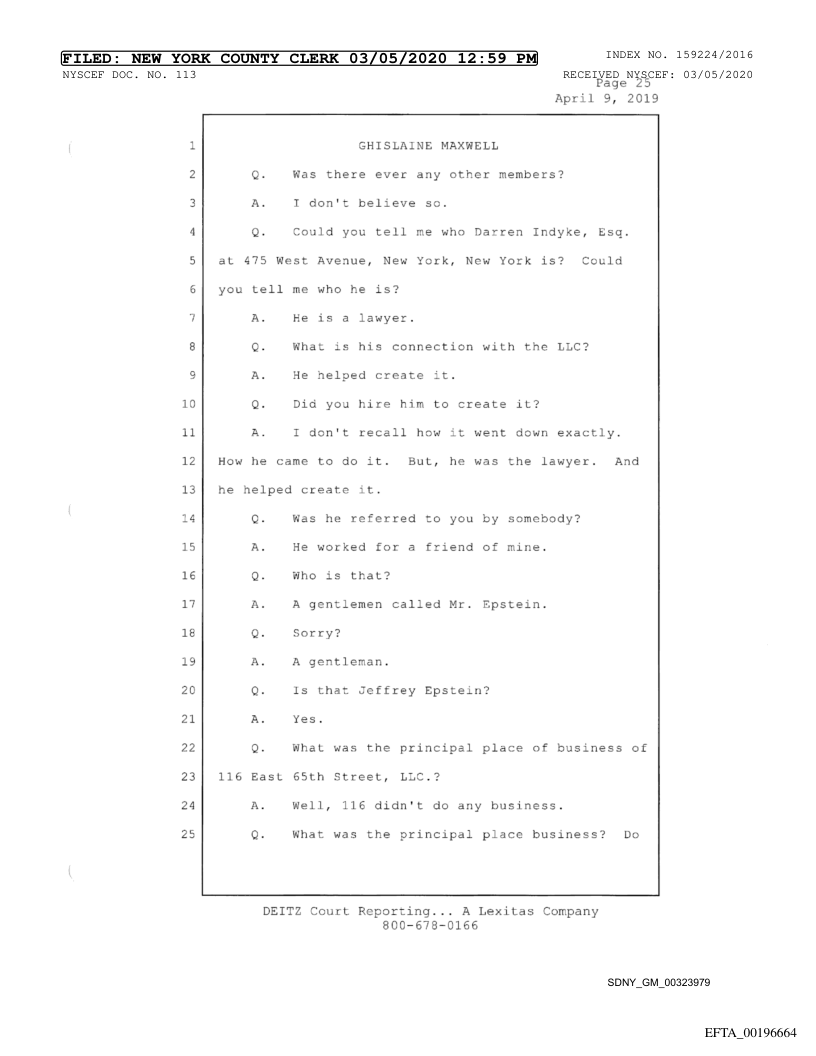 FILED: NEW YORK COUNTY CLERK 03/05/2020 12:59 PM
INDEX NO. 159224/2016
NYSCEF DOC. NO. 113
RECEIVED NYSCEF: 03/05/2020
Page 25
April 9, 2019

1 GHISLAINE MAXWELL
2 Q. Was there ever any other members?
3 A. I don't believe so.
4 Q. Could you tell me who Darren Indyke, Esq.
5 at 475 West Avenue, New York, New York is? Could
6 you tell me who he is?
7 A. He is a lawyer.
8 Q. What is his connection with the LLC?
9 A. He helped create it.
10 Q. Did you hire him to create it?
11 A. I don't recall how it went down exactly.
12 How he came to do it. But, he was the lawyer. And
13 he helped create it.
14 Q. Was he referred to you by somebody?
15 A. He worked for a friend of mine.
16 Q. Who is that?
17 A. A gentlemen called Mr. Epstein.
18 Q. Sorry?
19 A. A gentleman.
20 Q. Is that Jeffrey Epstein?
21 A. Yes.
22 Q. What was the principal place of business of
23 116 East 65th Street, LLC.?
24 A. Well, 116 didn't do any business.
25 Q. What was the principal place business? Do

DEITZ Court Reporting... A Lexitas Company
800-678-0166

SDNY_GM_00323979

EFTA_00196664